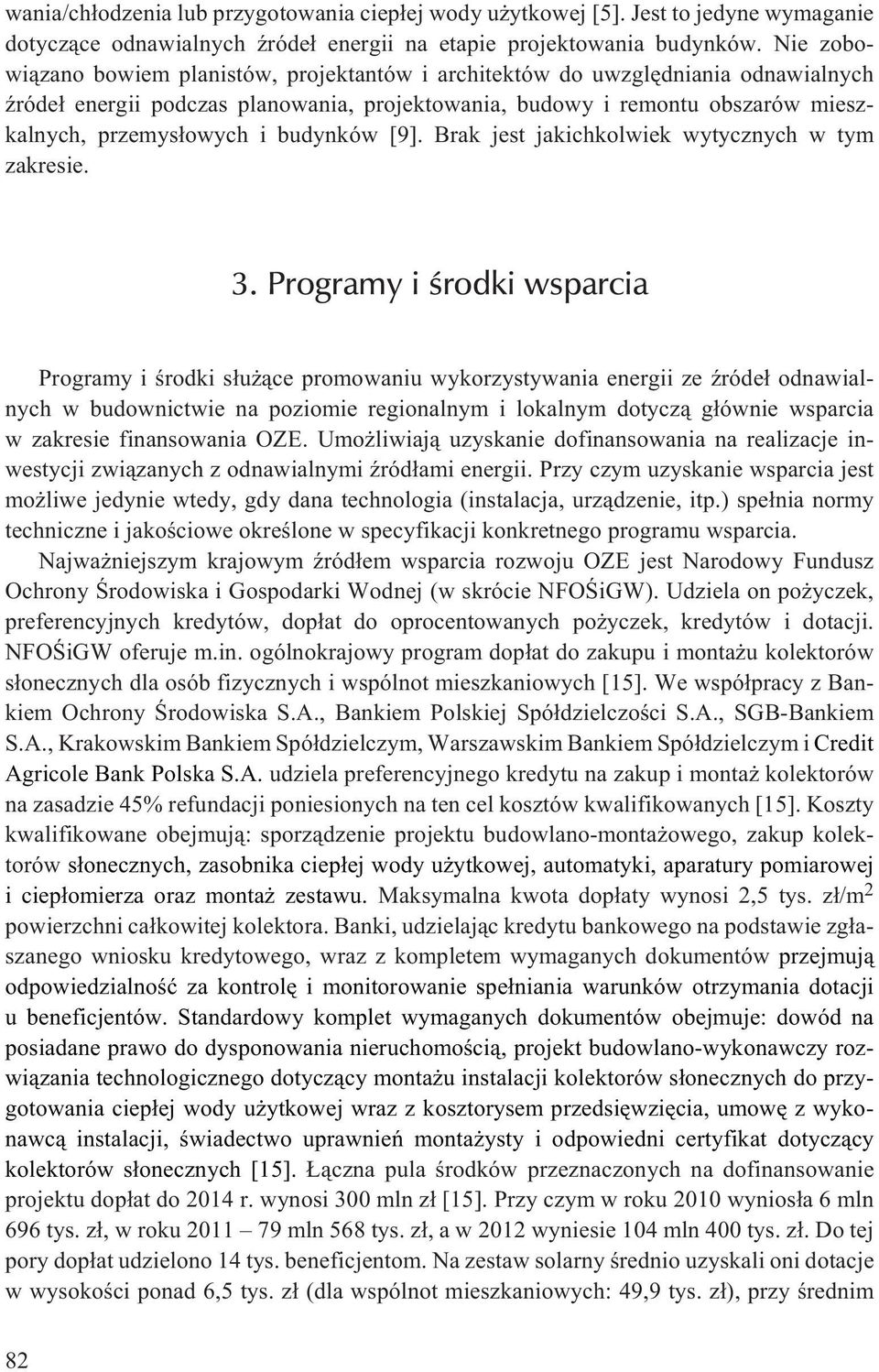 wania/chłodzenia lub przygotowania ciepłej wody użytkowej [5]. Jest to jedyne wymaganie dotyczące odnawialnych źródeł energii na etapie projektowania budynków. Nie zobowiązano bowiem planistów, projektantów i architektów do uwzględniania odnawialnych źródeł energii podczas planowania, projektowania, budowy i remontu obszarów mieszkalnych, przemysłowych i budynków [9]. Brak jest jakichkolwiek wytycznych w tym zakresie.

3. Programy i środki wsparcia

Programy i środki służące promowaniu wykorzystywania energii ze źródeł odnawialnych w budownictwie na poziomie regionalnym i lokalnym dotyczą głównie wsparcia w zakresie finansowania OZE. Umożliwiają uzyskanie dofinansowania na realizacje inwestycji związanych z odnawialnymi źródłami energii. Przy czym uzyskanie wsparcia jest możliwe jedynie wtedy, gdy dana technologia (instalacja, urządzenie, itp.) spełnia normy techniczne i jakościowe określone w specyfikacji konkretnego programu wsparcia.

Najważniejszym krajowym źródłem wsparcia rozwoju OZE jest Narodowy Fundusz Ochrony Środowiska i Gospodarki Wodnej (w skrócie NFOŚiGW). Udziela on pożyczek, preferencyjnych kredytów, dopłat do oprocentowanych pożyczek, kredytów i dotacji. NFOŚiGW oferuje m.in. ogólnokrajowy program dopłat do zakupu i montażu kolektorów słonecznych dla osób fizycznych i wspólnot mieszkaniowych [15]. We współpracy z Bankiem Ochrony Środowiska S.A., Bankiem Polskiej Spółdzielczości S.A., SGB-Bankiem S.A., Krakowskim Bankiem Spółdzielczym, Warszawskim Bankiem Spółdzielczym i Credit Agricole Bank Polska S.A. udziela preferencyjnego kredytu na zakup i montaż kolektorów na zasadzie 45% refundacji poniesionych na ten cel kosztów kwalifikowanych [15]. Koszty kwalifikowane obejmują: sporządzenie projektu budowlano-montażowego, zakup kolektorów słonecznych, zasobnika ciepłej wody użytkowej, automatyki, aparatury pomiarowej i ciepłomierza oraz montaż zestawu. Maksymalna kwota dopłaty wynosi 2,5 tys. zł/m$^2$ powierzchni całkowitej kolektora. Banki, udzielając kredytu bankowego na podstawie zgłaszanego wniosku kredytowego, wraz z kompletem wymaganych dokumentów przejmują odpowiedzialność za kontrolę i monitorowanie spełniania warunków otrzymania dotacji u beneficjentów. Standardowy komplet wymaganych dokumentów obejmuje: dowód na posiadane prawo do dysponowania nieruchomością, projekt budowlano-wykonawczy rozwiązania technologicznego dotyczący montażu instalacji kolektorów słonecznych do przygotowania ciepłej wody użytkowej wraz z kosztorysem przedsięwzięcia, umowę z wykonawcą instalacji, świadectwo uprawnień montażysty i odpowiedni certyfikat dotyczący kolektorów słonecznych [15]. Łączna pula środków przeznaczonych na dofinansowanie projektu dopłat do 2014 r. wynosi 300 mln zł [15]. Przy czym w roku 2010 wyniosła 6 mln 696 tys. zł, w roku 2011 – 79 mln 568 tys. zł, a w 2012 wyniesie 104 mln 400 tys. zł. Do tej pory dopłat udzielono 14 tys. beneficjentom. Na zestaw solarny średnio uzyskali oni dotacje w wysokości ponad 6,5 tys. zł (dla wspólnot mieszkaniowych: 49,9 tys. zł), przy średnim

82